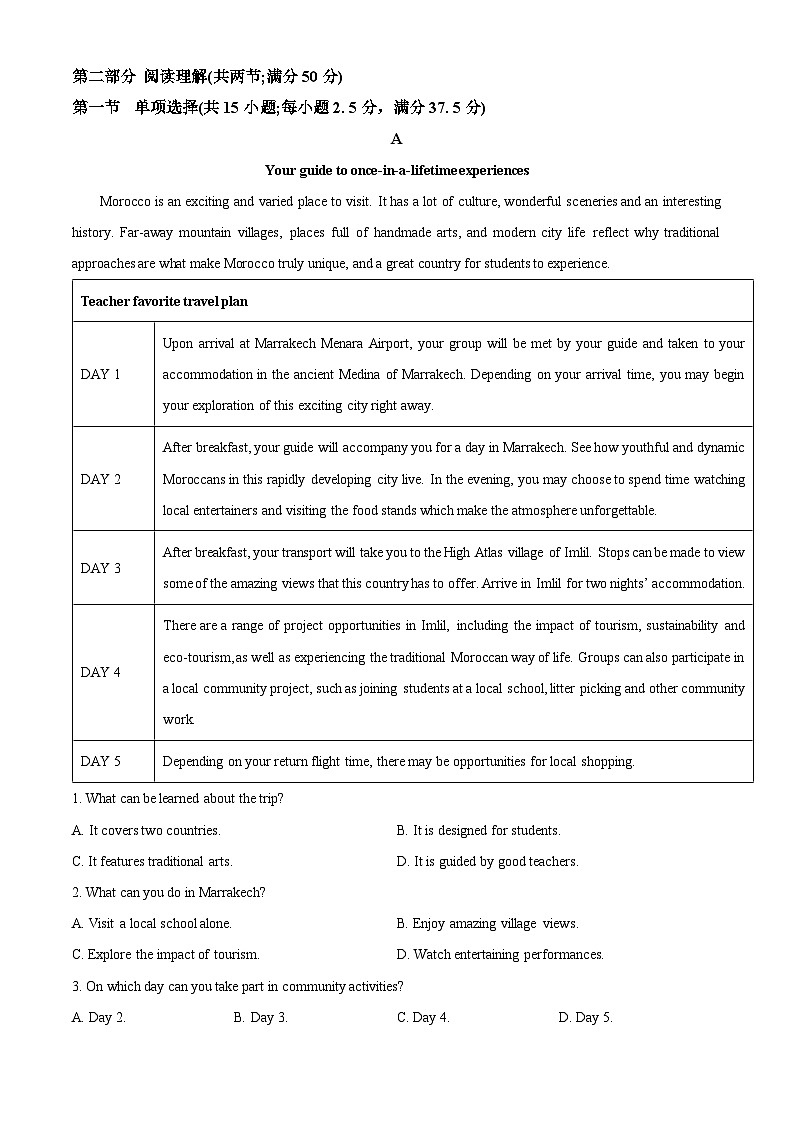 第二部分 阅读理解(共两节;满分 50 分)
第一节 单项选择(共 15 小题;每小题 2. 5 分，满分 37. 5 分)

A

Your guide to once-in-a-lifetime experiences

Morocco is an exciting and varied place to visit. It has a lot of culture, wonderful sceneries and an interesting history. Far-away mountain villages, places full of handmade arts, and modern city life reflect why traditional approaches are what make Morocco truly unique, and a great country for students to experience.

| Teacher favorite travel plan | |
|---|---|
| DAY 1 | Upon arrival at Marrakech Menara Airport, your group will be met by your guide and taken to your accommodation in the ancient Medina of Marrakech. Depending on your arrival time, you may begin your exploration of this exciting city right away. |
| DAY 2 | After breakfast, your guide will accompany you for a day in Marrakech. See how youthful and dynamic Moroccans in this rapidly developing city live. In the evening, you may choose to spend time watching local entertainers and visiting the food stands which make the atmosphere unforgettable. |
| DAY 3 | After breakfast, your transport will take you to the High Atlas village of Imlil. Stops can be made to view some of the amazing views that this country has to offer. Arrive in Imlil for two nights' accommodation. |
| DAY 4 | There are a range of project opportunities in Imlil, including the impact of tourism, sustainability and eco-tourism, as well as experiencing the traditional Moroccan way of life. Groups can also participate in a local community project, such as joining students at a local school, litter picking and other community work. |
| DAY 5 | Depending on your return flight time, there may be opportunities for local shopping. |

1. What can be learned about the trip?
A. It covers two countries.
B. It is designed for students.
C. It features traditional arts.
D. It is guided by good teachers.

2. What can you do in Marrakech?
A. Visit a local school alone.
B. Enjoy amazing village views.
C. Explore the impact of tourism.
D. Watch entertaining performances.

3. On which day can you take part in community activities?
A. Day 2.
B. Day 3.
C. Day 4.
D. Day 5.